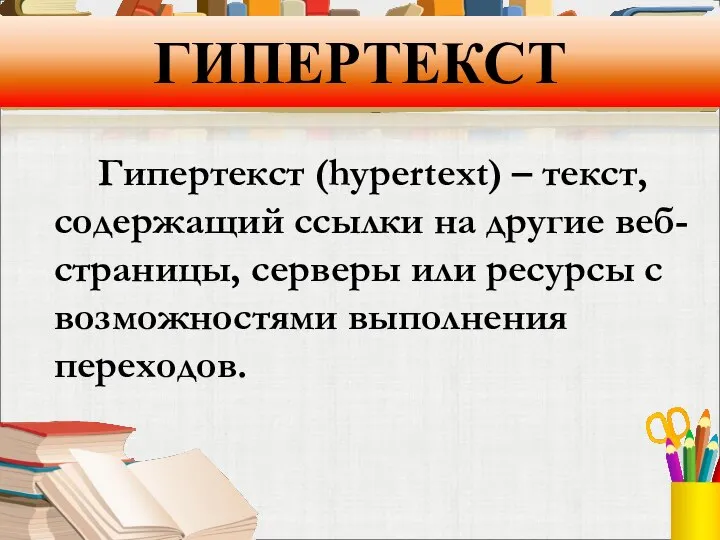 ГИПЕРТЕКСТ

Гипертекст (hypertext) – текст, содержащий ссылки на другие веб-страницы, серверы или ресурсы с возможностями выполнения переходов.